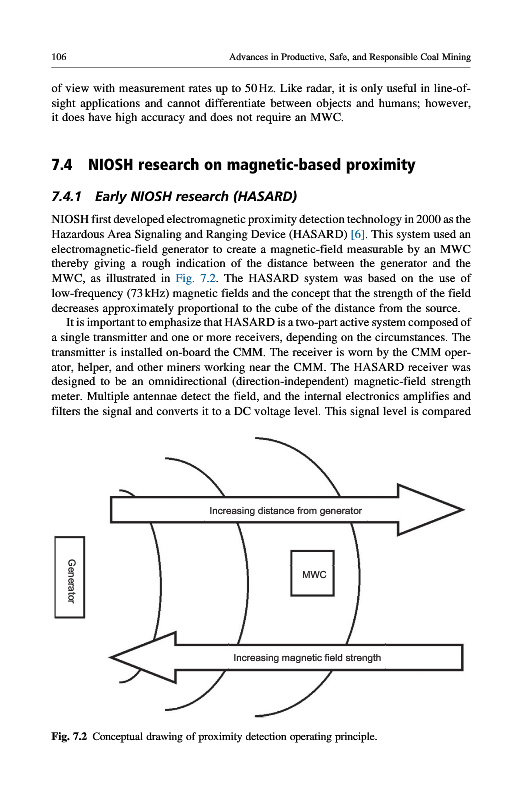 106 Advances in Productive, Safe, and Responsible Coal Mining

of view with measurement rates up to 50 Hz. Like radar, it is only useful in line-of-sight applications and cannot differentiate between objects and humans; however, it does have high accuracy and does not require an MWC.

7.4 NIOSH research on magnetic-based proximity

7.4.1 Early NIOSH research (HASARD)

NIOSH first developed electromagnetic proximity detection technology in 2000 as the Hazardous Area Signaling and Ranging Device (HASARD) [6]. This system used an electromagnetic-field generator to create a magnetic-field measurable by an MWC thereby giving a rough indication of the distance between the generator and the MWC, as illustrated in Fig. 7.2. The HASARD system was based on the use of low-frequency (73 kHz) magnetic fields and the concept that the strength of the field decreases approximately proportional to the cube of the distance from the source.

It is important to emphasize that HASARD is a two-part active system composed of a single transmitter and one or more receivers, depending on the circumstances. The transmitter is installed on-board the CMM. The receiver is worn by the CMM operator, helper, and other miners working near the CMM. The HASARD receiver was designed to be an omnidirectional (direction-independent) magnetic-field strength meter. Multiple antennae detect the field, and the internal electronics amplifies and filters the signal and converts it to a DC voltage level. This signal level is compared

Increasing distance from generator

Generator

MWC

Increasing magnetic field strength

Fig. 7.2 Conceptual drawing of proximity detection operating principle.